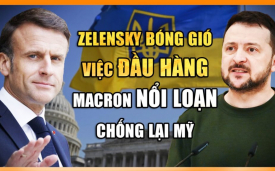 ZELENSKY BÓNG GIÓ
VIỆC ĐẦU HÀNG
MACRON NỔI LOẠN
CHỐNG LẠI MỸ